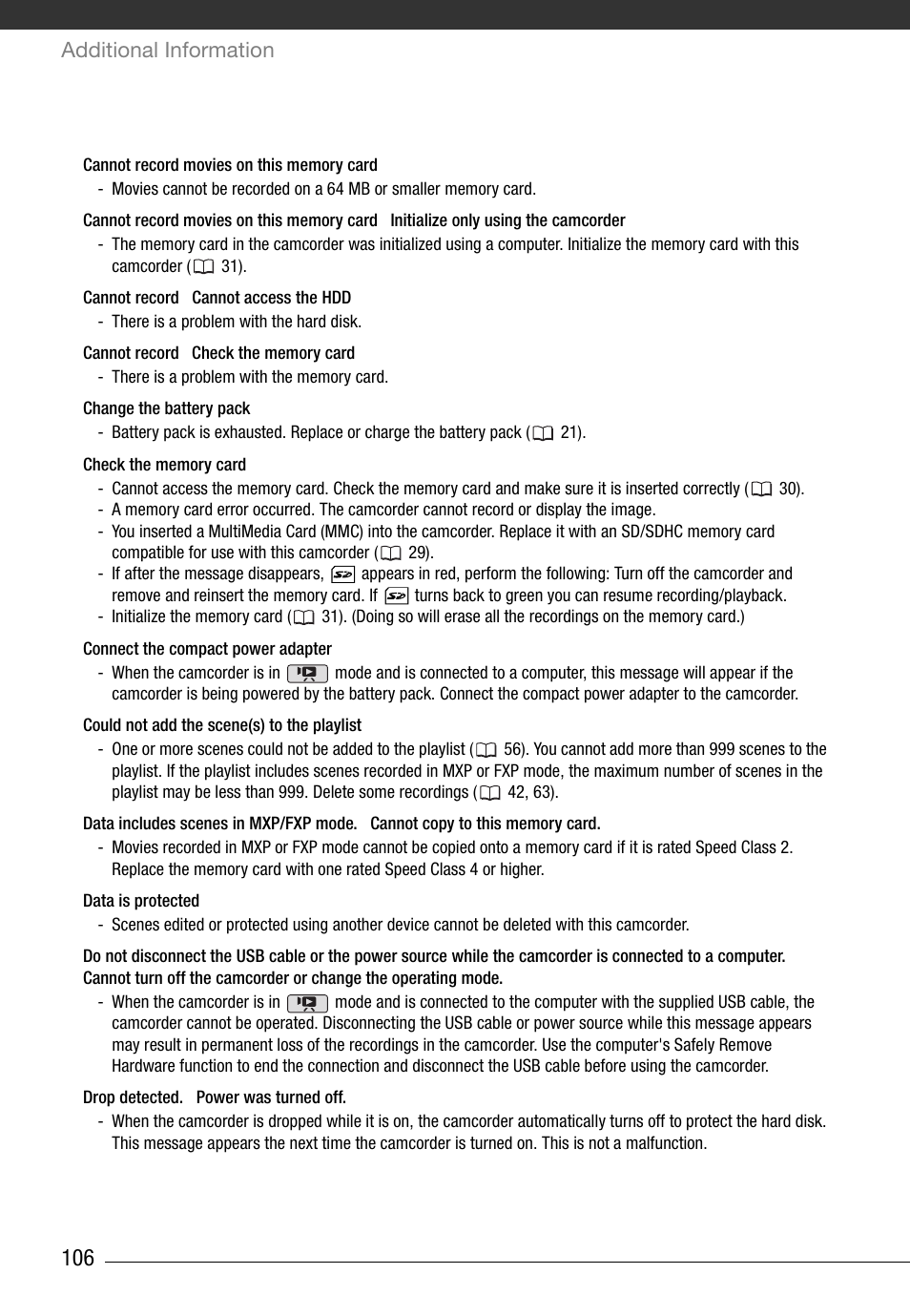 Additional Information

Cannot record movies on this memory card
- Movies cannot be recorded on a 64 MB or smaller memory card.

Cannot record movies on this memory card Initialize only using the camcorder
- The memory card in the camcorder was initialized using a computer. Initialize the memory card with this camcorder ( 31).

Cannot record Cannot access the HDD
- There is a problem with the hard disk.

Cannot record Check the memory card
- There is a problem with the memory card.

Change the battery pack
- Battery pack is exhausted. Replace or charge the battery pack ( 21).

Check the memory card
- Cannot access the memory card. Check the memory card and make sure it is inserted correctly ( 30).
- A memory card error occurred. The camcorder cannot record or display the image.
- You inserted a MultiMedia Card (MMC) into the camcorder. Replace it with an SD/SDHC memory card compatible for use with this camcorder ( 29).
- If after the message disappears, appears in red, perform the following: Turn off the camcorder and remove and reinsert the memory card. If turns back to green you can resume recording/playback.
- Initialize the memory card ( 31). (Doing so will erase all the recordings on the memory card.)

Connect the compact power adapter
- When the camcorder is in mode and is connected to a computer, this message will appear if the camcorder is being powered by the battery pack. Connect the compact power adapter to the camcorder.

Could not add the scene(s) to the playlist
- One or more scenes could not be added to the playlist ( 56). You cannot add more than 999 scenes to the playlist. If the playlist includes scenes recorded in MXP or FXP mode, the maximum number of scenes in the playlist may be less than 999. Delete some recordings ( 42, 63).

Data includes scenes in MXP/FXP mode. Cannot copy to this memory card.
- Movies recorded in MXP or FXP mode cannot be copied onto a memory card if it is rated Speed Class 2. Replace the memory card with one rated Speed Class 4 or higher.

Data is protected
- Scenes edited or protected using another device cannot be deleted with this camcorder.

Do not disconnect the USB cable or the power source while the camcorder is connected to a computer. Cannot turn off the camcorder or change the operating mode.
- When the camcorder is in mode and is connected to the computer with the supplied USB cable, the camcorder cannot be operated. Disconnecting the USB cable or power source while this message appears may result in permanent loss of the recordings in the camcorder. Use the computer's Safely Remove Hardware function to end the connection and disconnect the USB cable before using the camcorder.

Drop detected. Power was turned off.
- When the camcorder is dropped while it is on, the camcorder automatically turns off to protect the hard disk. This message appears the next time the camcorder is turned on. This is not a malfunction.

106